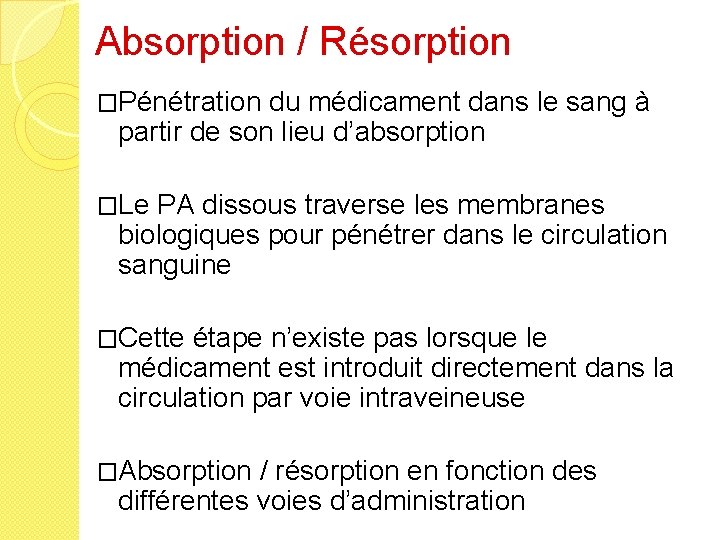 Absorption / Résorption

□Pénétration du médicament dans le sang à partir de son lieu d’absorption

□Le PA dissous traverse les membranes biologiques pour pénétrer dans le circulation sanguine

□Cette étape n’existe pas lorsque le médicament est introduit directement dans la circulation par voie intraveineuse

□Absorption / résorption en fonction des différentes voies d’administration